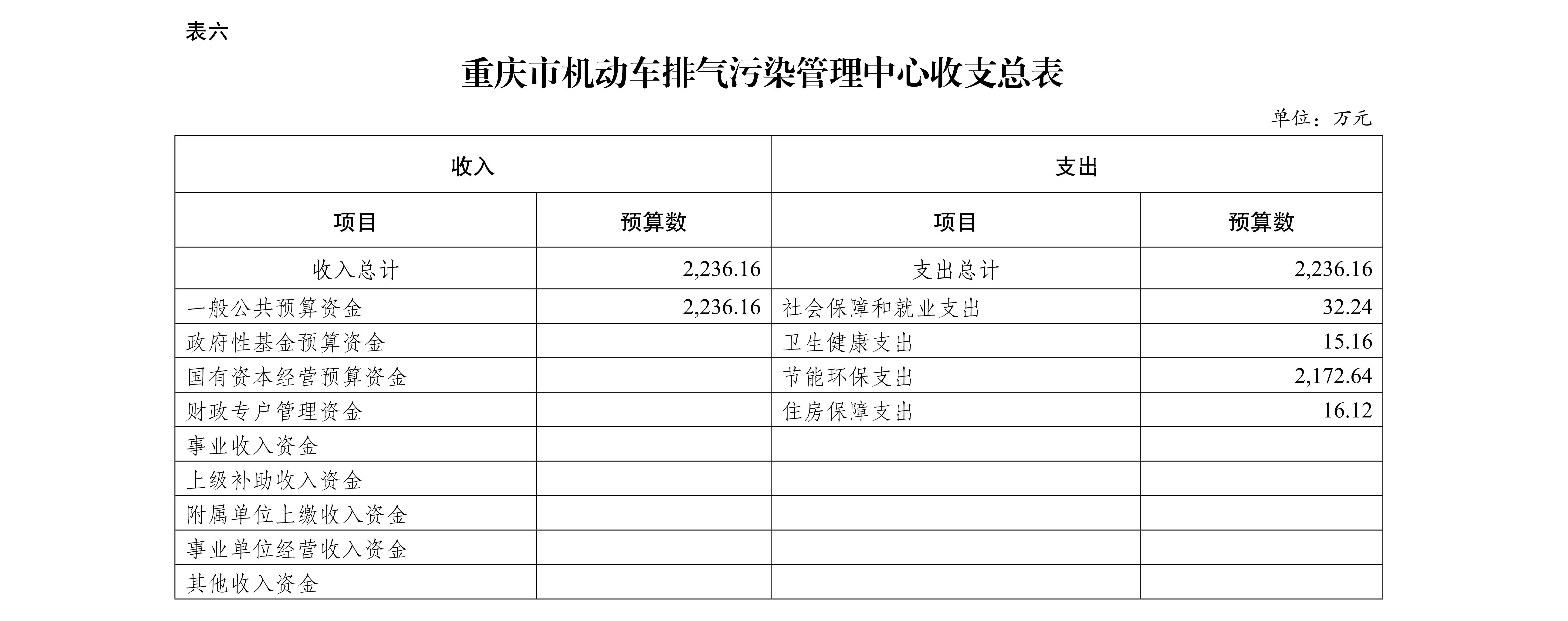 表六

重庆市机动车排气污染管理中心收支总表

单位：万元

| 收入 | | 支出 | |
|---|---|---|---|
| 项目 | 预算数 | 项目 | 预算数 |
| 收入总计 | 2,236.16 | 支出总计 | 2,236.16 |
| 一般公共预算资金 | 2,236.16 | 社会保障和就业支出 | 32.24 |
| 政府性基金预算资金 | | 卫生健康支出 | 15.16 |
| 国有资本经营预算资金 | | 节能环保支出 | 2,172.64 |
| 财政专户管理资金 | | 住房保障支出 | 16.12 |
| 事业收入资金 | | | |
| 上级补助收入资金 | | | |
| 附属单位上缴收入资金 | | | |
| 事业单位经营收入资金 | | | |
| 其他收入资金 | | | |